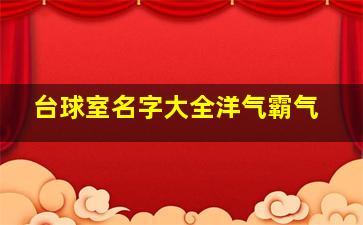 台球室名字大全洋气霸气